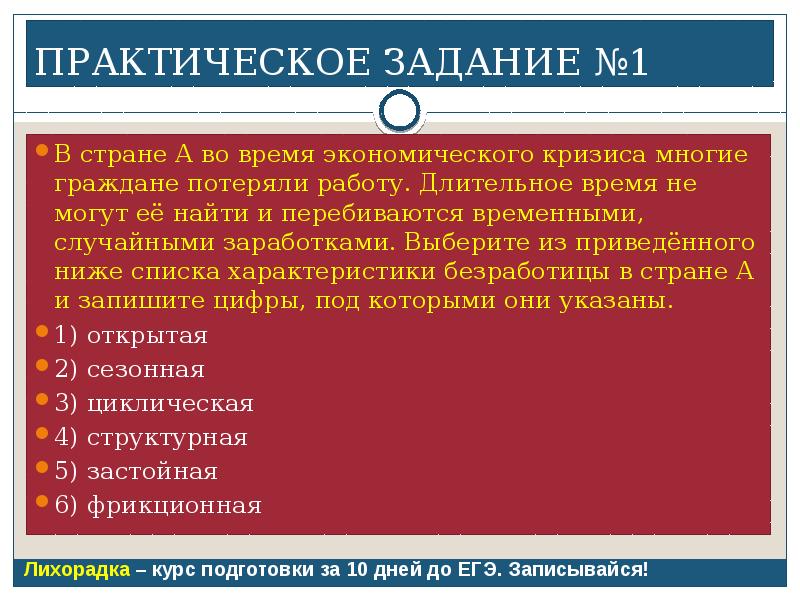 ПРАКТИЧЕСКОЕ ЗАДАНИЕ №1

В стране А во время экономического кризиса многие граждане потеряли работу. Длительное время не могут её найти и перебиваются временными, случайными заработками. Выберите из приведённого ниже списка характеристики безработицы в стране А и запишите цифры, под которыми они указаны.

1) открытая
2) сезонная
3) циклическая
4) структурная
5) застойная
6) фрикционная

Лихорадка – курс подготовки за 10 дней до ЕГЭ. Записывайся!